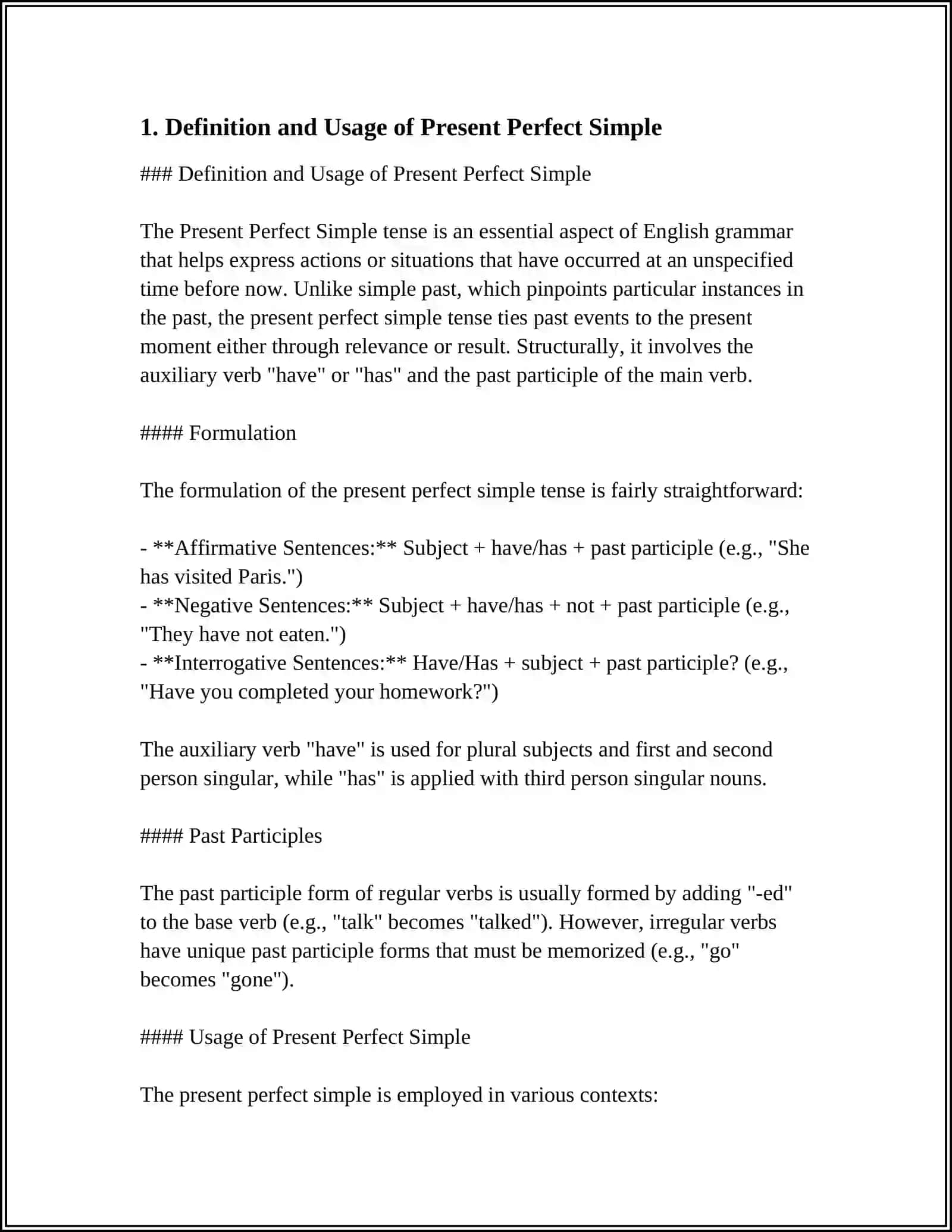 1. Definition and Usage of Present Perfect Simple

### Definition and Usage of Present Perfect Simple

The Present Perfect Simple tense is an essential aspect of English grammar that helps express actions or situations that have occurred at an unspecified time before now. Unlike simple past, which pinpoints particular instances in the past, the present perfect simple tense ties past events to the present moment either through relevance or result. Structurally, it involves the auxiliary verb "have" or "has" and the past participle of the main verb.

#### Formulation

The formulation of the present perfect simple tense is fairly straightforward:

- **Affirmative Sentences:** Subject + have/has + past participle (e.g., "She has visited Paris.")
- **Negative Sentences:** Subject + have/has + not + past participle (e.g., "They have not eaten.")
- **Interrogative Sentences:** Have/Has + subject + past participle? (e.g., "Have you completed your homework?")

The auxiliary verb "have" is used for plural subjects and first and second person singular, while "has" is applied with third person singular nouns.

#### Past Participles

The past participle form of regular verbs is usually formed by adding "-ed" to the base verb (e.g., "talk" becomes "talked"). However, irregular verbs have unique past participle forms that must be memorized (e.g., "go" becomes "gone").

#### Usage of Present Perfect Simple

The present perfect simple is employed in various contexts: